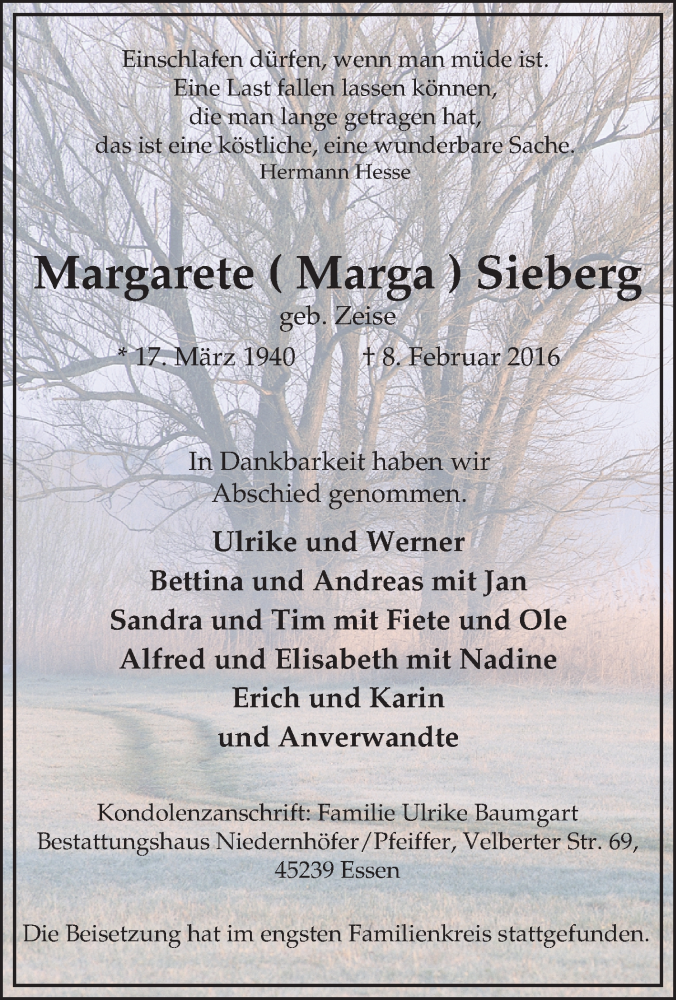 Einschlafen dürfen, wenn man müde ist.
Eine Last fallen lassen können,
die man lange getragen hat,
das ist eine köstliche, eine wunderbare Sache.
Hermann Hesse

Margarete ( Marga ) Sieberg
geb. Zeise
* 17. März 1940 † 8. Februar 2016

In Dankbarkeit haben wir
Abschied genommen.

Ulrike und Werner
Bettina und Andreas mit Jan
Sandra und Tim mit Fiete und Ole
Alfred und Elisabeth mit Nadine
Erich und Karin
und Anverwandte

Kondolenzanschrift: Familie Ulrike Baumgart
Bestattungshaus Niedernhöfer/Pfeiffer, Velberter Str. 69,
45239 Essen

Die Beisetzung hat im engsten Familienkreis stattgefunden.